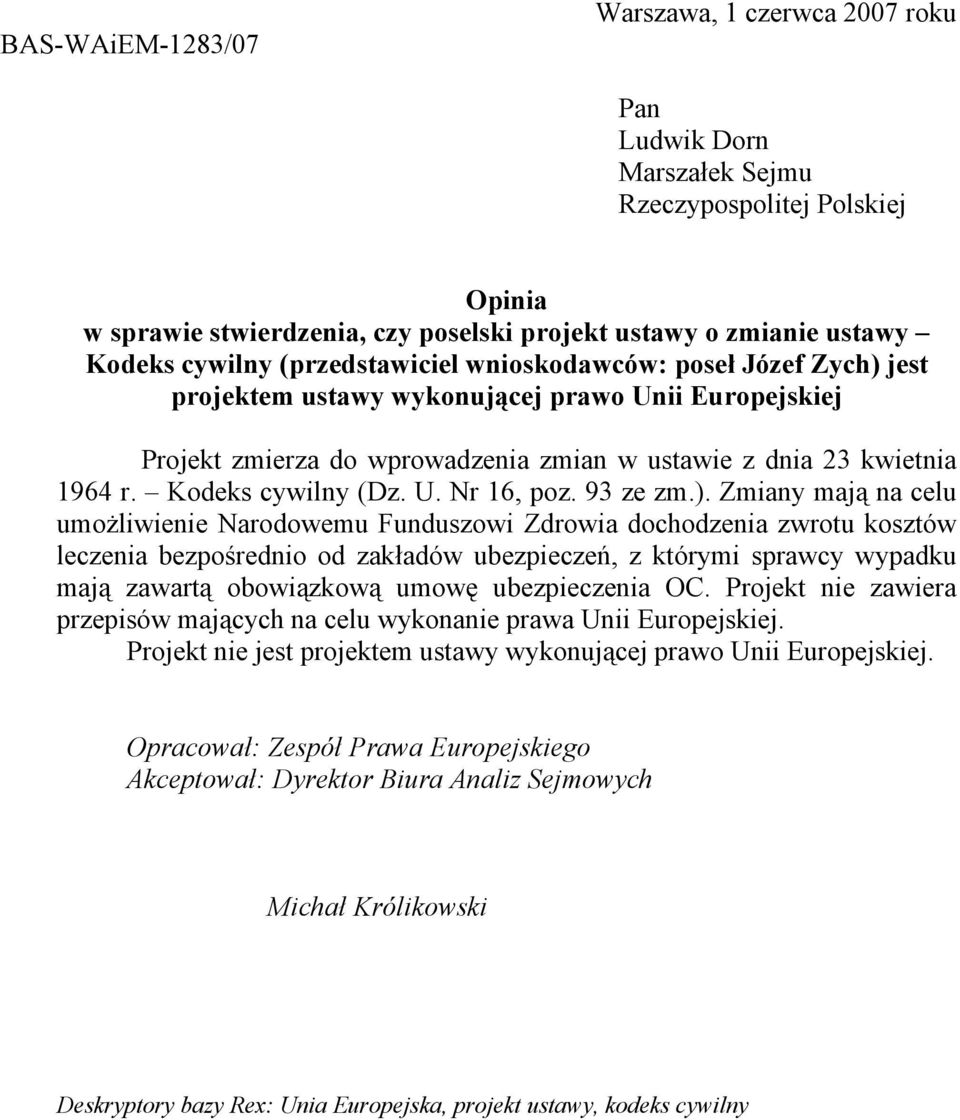 Warszawa, 1 czerwca 2007 roku

BAS-WAiEM-1283/07

Pan
Ludwik Dorn
Marszałek Sejmu
Rzeczypospolitej Polskiej

Opinia
w sprawie stwierdzenia, czy poselski projekt ustawy o zmianie ustawy – Kodeks cywilny (przedstawiciel wnioskodawców: poseł Józef Zych) jest projektem ustawy wykonującej prawo Unii Europejskiej

Projekt zmierza do wprowadzenia zmian w ustawie z dnia 23 kwietnia 1964 r. – Kodeks cywilny (Dz. U. Nr 16, poz. 93 ze zm.). Zmiany mają na celu umożliwienie Narodowemu Funduszowi Zdrowia dochodzenia zwrotu kosztów leczenia bezpośrednio od zakładów ubezpieczeń, z którymi sprawcy wypadku mają zawartą obowiązkową umowę ubezpieczenia OC. Projekt nie zawiera przepisów mających na celu wykonanie prawa Unii Europejskiej.

Projekt nie jest projektem ustawy wykonującej prawo Unii Europejskiej.

Opracował: Zespół Prawa Europejskiego
Akceptował: Dyrektor Biura Analiz Sejmowych

Michał Królikowski

Deskryptory bazy Rex: Unia Europejska, projekt ustawy, kodeks cywilny